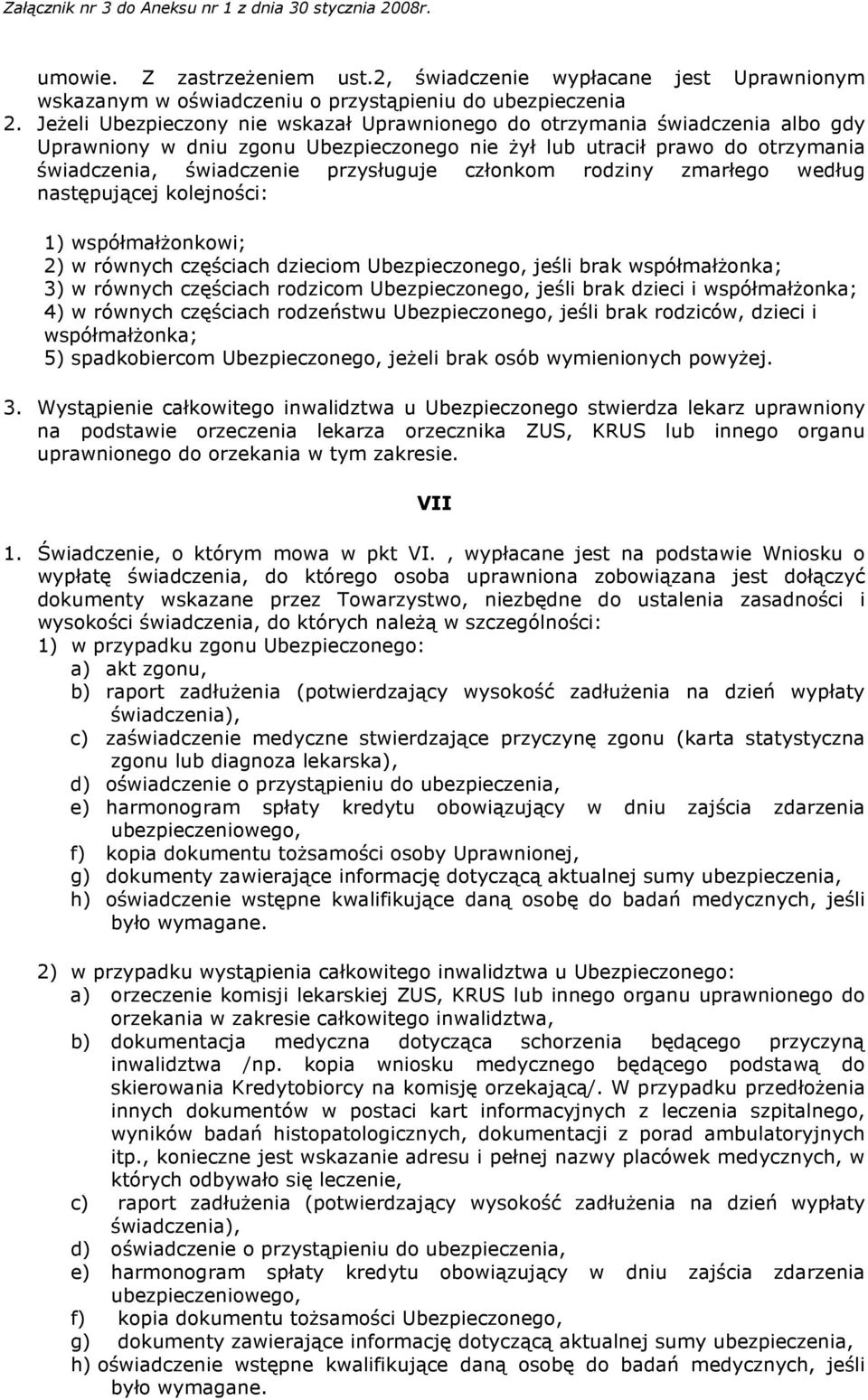 Załącznik nr 3 do Aneksu nr 1 z dnia 30 stycznia 2008r.

umowie. Z zastrzeżeniem ust.2, świadczenie wypłacane jest Uprawnionym wskazanym w oświadczeniu o przystąpieniu do ubezpieczenia

2. Jeżeli Ubezpieczony nie wskazał Uprawnionego do otrzymania świadczenia albo gdy Uprawniony w dniu zgonu Ubezpieczonego nie żył lub utracił prawo do otrzymania świadczenia, świadczenie przysługuje członkom rodziny zmarłego według następującej kolejności:

1) współmałżonkowi;
2) w równych częściach dzieciom Ubezpieczonego, jeśli brak współmałżonka;
3) w równych częściach rodzicom Ubezpieczonego, jeśli brak dzieci i współmałżonka;
4) w równych częściach rodzeństwu Ubezpieczonego, jeśli brak rodziców, dzieci i współmałżonka;
5) spadkobiercom Ubezpieczonego, jeżeli brak osób wymienionych powyżej.

3. Wystąpienie całkowitego inwalidztwa u Ubezpieczonego stwierdza lekarz uprawniony na podstawie orzeczenia lekarza orzecznika ZUS, KRUS lub innego organu uprawnionego do orzekania w tym zakresie.

VII

1. Świadczenie, o którym mowa w pkt VI. , wypłacane jest na podstawie Wniosku o wypłatę świadczenia, do którego osoba uprawniona zobowiązana jest dołączyć dokumenty wskazane przez Towarzystwo, niezbędne do ustalenia zasadności i wysokości świadczenia, do których należą w szczególności:
1) w przypadku zgonu Ubezpieczonego:
a) akt zgonu,
b) raport zadłużenia (potwierdzający wysokość zadłużenia na dzień wypłaty świadczenia),
c) zaświadczenie medyczne stwierdzające przyczynę zgonu (karta statystyczna zgonu lub diagnoza lekarska),
d) oświadczenie o przystąpieniu do ubezpieczenia,
e) harmonogram spłaty kredytu obowiązujący w dniu zajścia zdarzenia ubezpieczeniowego,
f) kopia dokumentu tożsamości osoby Uprawnionej,
g) dokumenty zawierające informację dotyczącą aktualnej sumy ubezpieczenia,
h) oświadczenie wstępne kwalifikujące daną osobę do badań medycznych, jeśli było wymagane.

2) w przypadku wystąpienia całkowitego inwalidztwa u Ubezpieczonego:
a) orzeczenie komisji lekarskiej ZUS, KRUS lub innego organu uprawnionego do orzekania w zakresie całkowitego inwalidztwa,
b) dokumentacja medyczna dotycząca schorzenia będącego przyczyną inwalidztwa /np. kopia wniosku medycznego będącego podstawą do skierowania Kredytobiorcy na komisję orzekającą/. W przypadku przedłożenia innych dokumentów w postaci kart informacyjnych z leczenia szpitalnego, wyników badań histopatologicznych, dokumentacji z porad ambulatoryjnych itp., konieczne jest wskazanie adresu i pełnej nazwy placówek medycznych, w których odbywało się leczenie,
c) raport zadłużenia (potwierdzający wysokość zadłużenia na dzień wypłaty świadczenia),
d) oświadczenie o przystąpieniu do ubezpieczenia,
e) harmonogram spłaty kredytu obowiązujący w dniu zajścia zdarzenia ubezpieczeniowego,
f) kopia dokumentu tożsamości Ubezpieczonego,
g) dokumenty zawierające informację dotyczącą aktualnej sumy ubezpieczenia,
h) oświadczenie wstępne kwalifikujące daną osobę do badań medycznych, jeśli było wymagane.